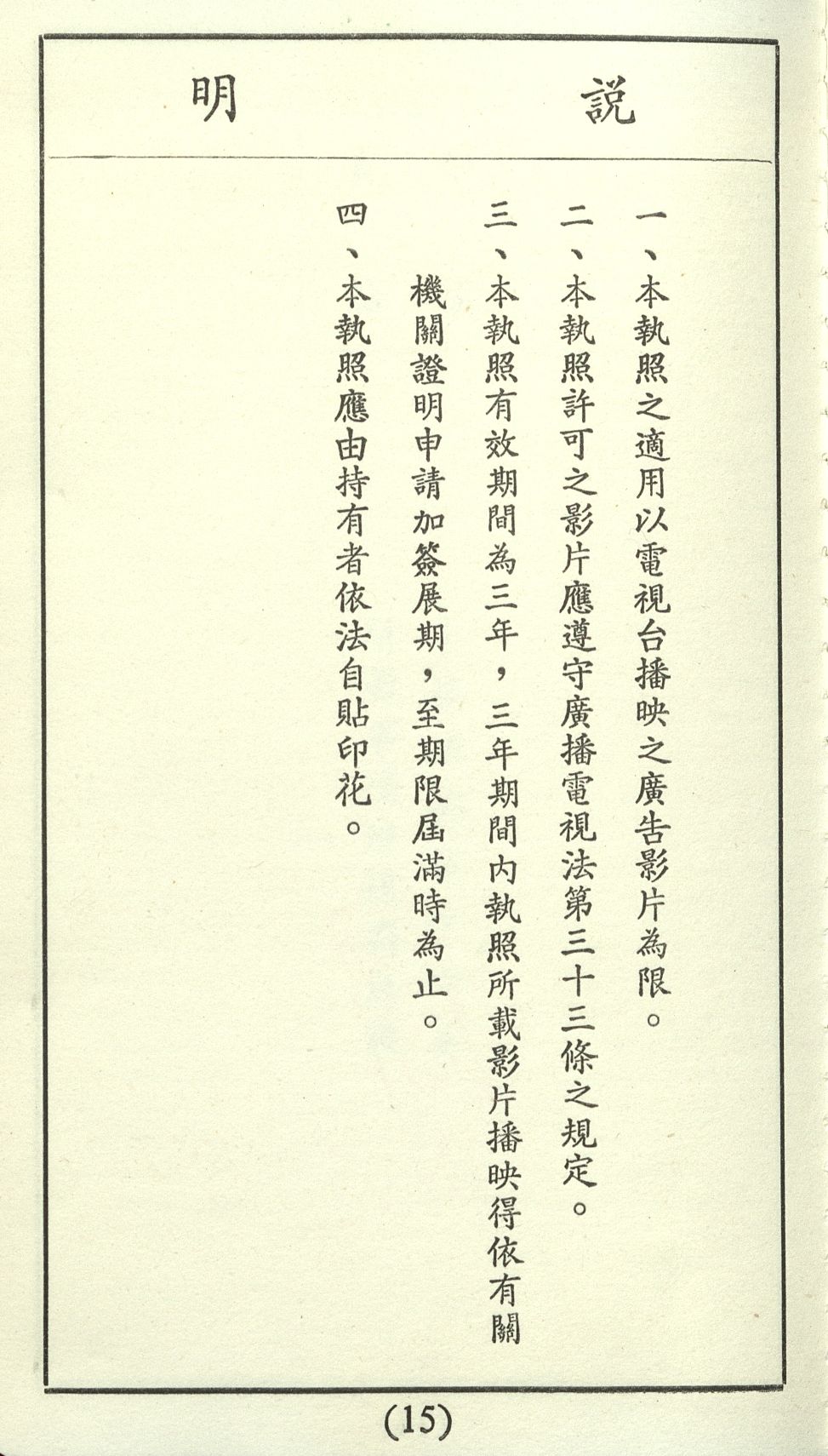 說明

一、本執照之適用以電視台播映之廣告影片為限。

二、本執照許可之影片應遵守廣播電視法第三十三條之規定。

三、本執照有效期間為三年，三年期間內執照所載影片播映得依有關機關證明申請加簽展期，至期限屆滿時為止。

四、本執照應由持有者依法自貼印花。

(15)